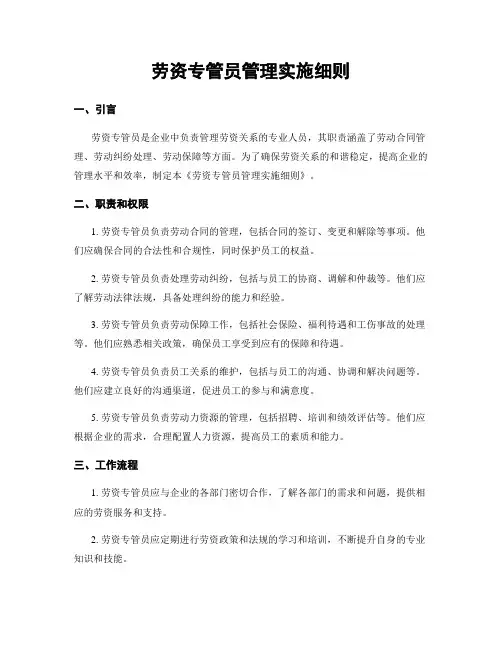 劳资专管员管理实施细则

一、引言

劳资专管员是企业中负责管理劳资关系的专业人员，其职责涵盖了劳动合同管理、劳动纠纷处理、劳动保障等方面。为了确保劳资关系的和谐稳定，提高企业的管理水平和效率，制定本《劳资专管员管理实施细则》。

二、职责和权限

1. 劳资专管员负责劳动合同的管理，包括合同的签订、变更和解除等事项。他们应确保合同的合法性和合规性，同时保护员工的权益。

2. 劳资专管员负责处理劳动纠纷，包括与员工的协商、调解和仲裁等。他们应了解劳动法律法规，具备处理纠纷的能力和经验。

3. 劳资专管员负责劳动保障工作，包括社会保险、福利待遇和工伤事故的处理等。他们应熟悉相关政策，确保员工享受到应有的保障和待遇。

4. 劳资专管员负责员工关系的维护，包括与员工的沟通、协调和解决问题等。他们应建立良好的沟通渠道，促进员工的参与和满意度。

5. 劳资专管员负责劳动力资源的管理，包括招聘、培训和绩效评估等。他们应根据企业的需求，合理配置人力资源，提高员工的素质和能力。

三、工作流程

1. 劳资专管员应与企业的各部门密切合作，了解各部门的需求和问题，提供相应的劳资服务和支持。

2. 劳资专管员应定期进行劳资政策和法规的学习和培训，不断提升自身的专业知识和技能。